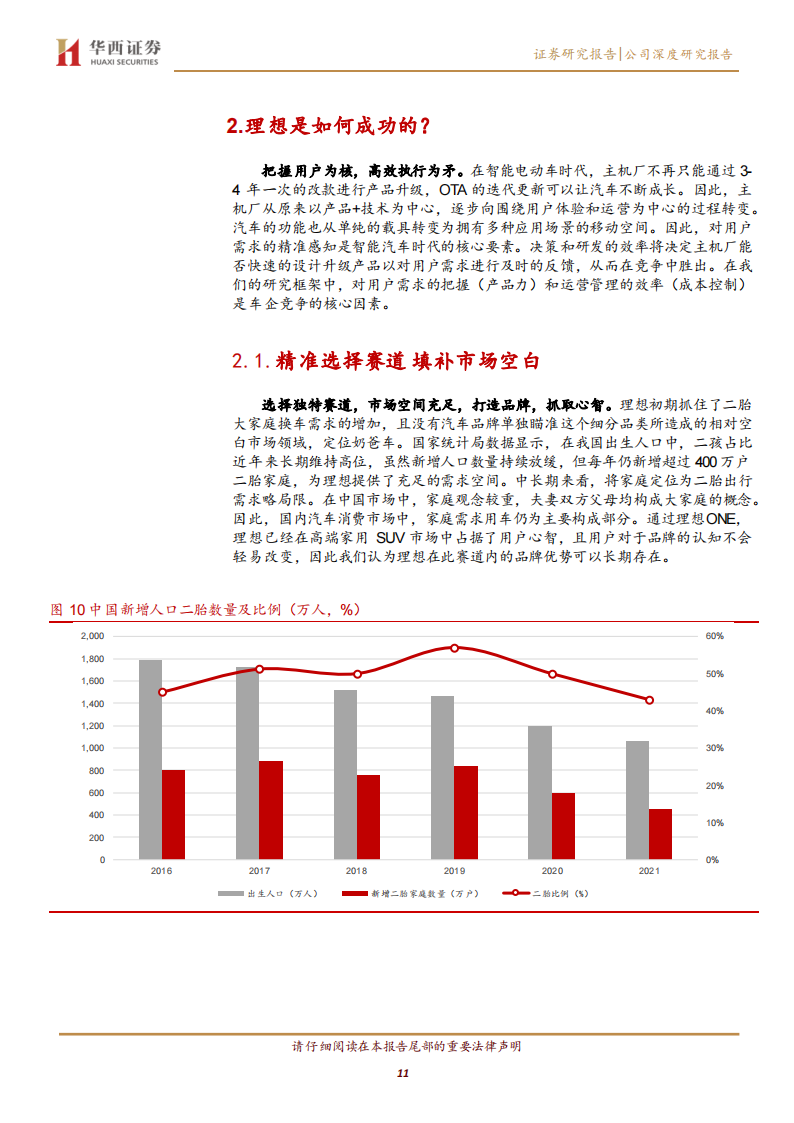 华西证券
HUAXI SECURITIES

证券研究报告|公司深度研究报告

2.理想是如何成功的？

把握用户为核，高效执行为矛。在智能电动车时代，主机厂不再只能通过3-4年一次的改款进行产品升级，OTA的迭代更新可以让汽车不断成长。因此，主机厂从原来以产品+技术为中心，逐步向围绕用户体验和运营为中心的过程转变。汽车的功能也从单纯的载具转变为拥有多种应用场景的移动空间。因此，对用户需求的精准感知是智能汽车时代的核心要素。决策和研发的效率将决定主机厂能否快速的设计升级产品以对用户需求进行及时的反馈，从而在竞争中胜出。在我们的研究框架中，对用户需求的把握（产品力）和运营管理的效率（成本控制）是车企竞争的核心因素。

2.1.精准选择赛道 填补市场空白

选择独特赛道，市场空间充足，打造品牌，抓取心智。理想初期抓住了二胎大家庭换车需求的增加，且没有汽车品牌单独瞄准这个细分品类所造成的相对空白市场领域，定位奶爸车。国家统计局数据显示，在我国出生人口中，二孩占比近年来长期维持高位，虽然新增人口数量持续放缓，但每年仍新增超过400万户二胎家庭，为理想提供了充足的需求空间。中长期来看，将家庭定位为二胎出行需求略局限。在中国市场中，家庭观念较重，夫妻双方父母均构成大家庭的概念。因此，国内汽车消费市场中，家庭需求用车仍为主要构成部分。通过理想ONE，理想已经在高端家用SUV市场中占据了用户心智，且用户对于品牌的认知不会轻易改变，因此我们认为理想在此赛道内的品牌优势可以长期存在。

图 10 中国新增人口二胎数量及比例（万人，%）

2,000
1,800
1,600
1,400
1,200
1,000
800
600
400
200
0

60%
50%
40%
30%
20%
10%
0%

2016 2017 2018 2019 2020 2021

出生人口（万人） 新增二胎家庭数量（万户） 二胎比例（%）

请仔细阅读在本报告尾部的重要法律声明

11